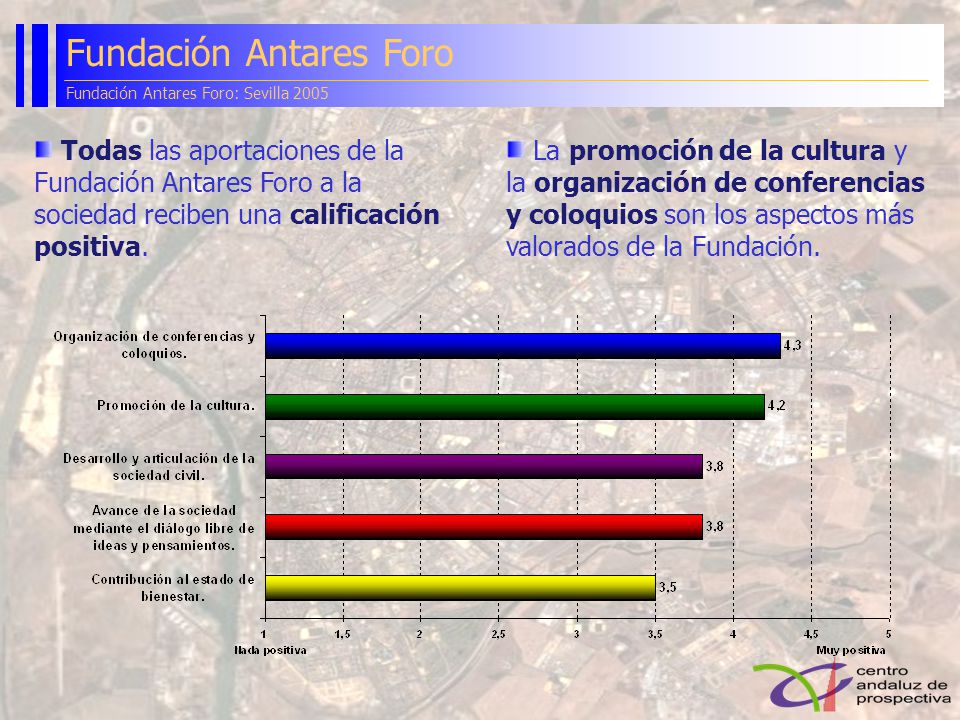 Fundación Antares Foro
Fundación Antares Foro: Sevilla 2005

Todas las aportaciones de la Fundación Antares Foro a la sociedad reciben una calificación positiva.

La promoción de la cultura y la organización de conferencias y coloquios son los aspectos más valorados de la Fundación.

Organización de conferencias y coloquios.
4,3
Promoción de la cultura.
4,2
Desarrollo y articulación de la sociedad civil.
3,8
Avance de la sociedad mediante el diálogo libre de ideas y pensamientos.
3,8
Contribución al estado de bienestar.
3,5

1 1,5 2 2,5 3 3,5 4 4,5 5
Nada positiva
Muy positiva

centro andaluz de prospectiva